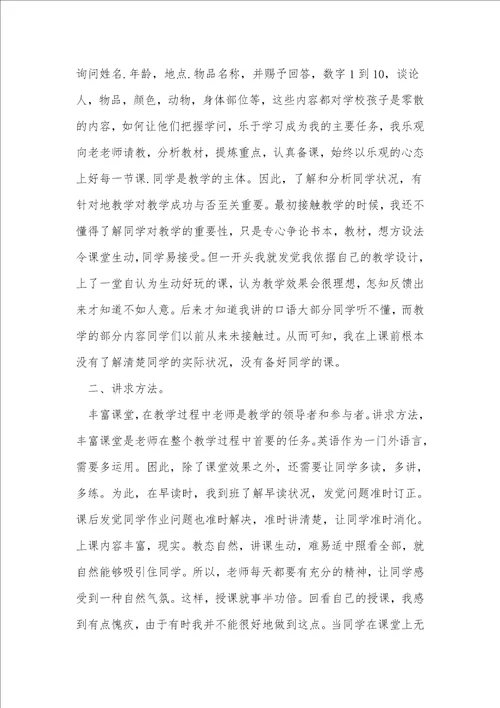 询问姓名.年龄，地点.物品名称，并赐予回答，数字 1 到 10，谈论人，物品，颜色，动物，身体部位等，这些内容都对学校孩子是零散的内容，如何让他们把握学问，乐于学习成为我的主要任务，我乐观向老老师请教，分析教材，提炼重点，认真备课，始终以乐观的心态上好每一节课.同学是教学的主体。因此，了解和分析同学状况，有针对地教学对教学成功与否至关重要。最初接触教学的时候，我还不懂得了解同学对教学的重要性，只是专心争论书本，教材，想方设法令课堂生动，同学易接受。但一开头我就发觉我依据自己的教学设计，上了一堂自认为生动好玩的课，认为教学效果会很理想，怎知反馈出来才知道不如人意。后来才知道我讲的口语大部分同学听不懂，而教学的部分内容同学们以前从来未接触过。从而可知，我在上课前根本没有了解清楚同学的实际状况，没有备好同学的课。

二、讲求方法。

丰富课堂，在教学过程中老师是教学的领导者和参与者。讲求方法，丰富课堂是老师在整个教学过程中首要的任务。英语作为一门外语言，需要多运用。因此，除了课堂效果之外，还需要让同学多读，多讲，多练。为此，在早读时，我到班了解早读状况，发觉问题准时订正。课后发觉同学作业问题也准时解决，准时讲清楚，让同学准时消化。上课内容丰富，现实。教态自然，讲课生动，难易适中照看全部，就自然能够吸引住同学。所以，老师每天都要有充分的精神，让同学感受到一种自然气氛。这样，授课就事半功倍。回看自己的授课，我感到有点愧疚，由于有时我并不能很好地做到这点。当同学在课堂上无